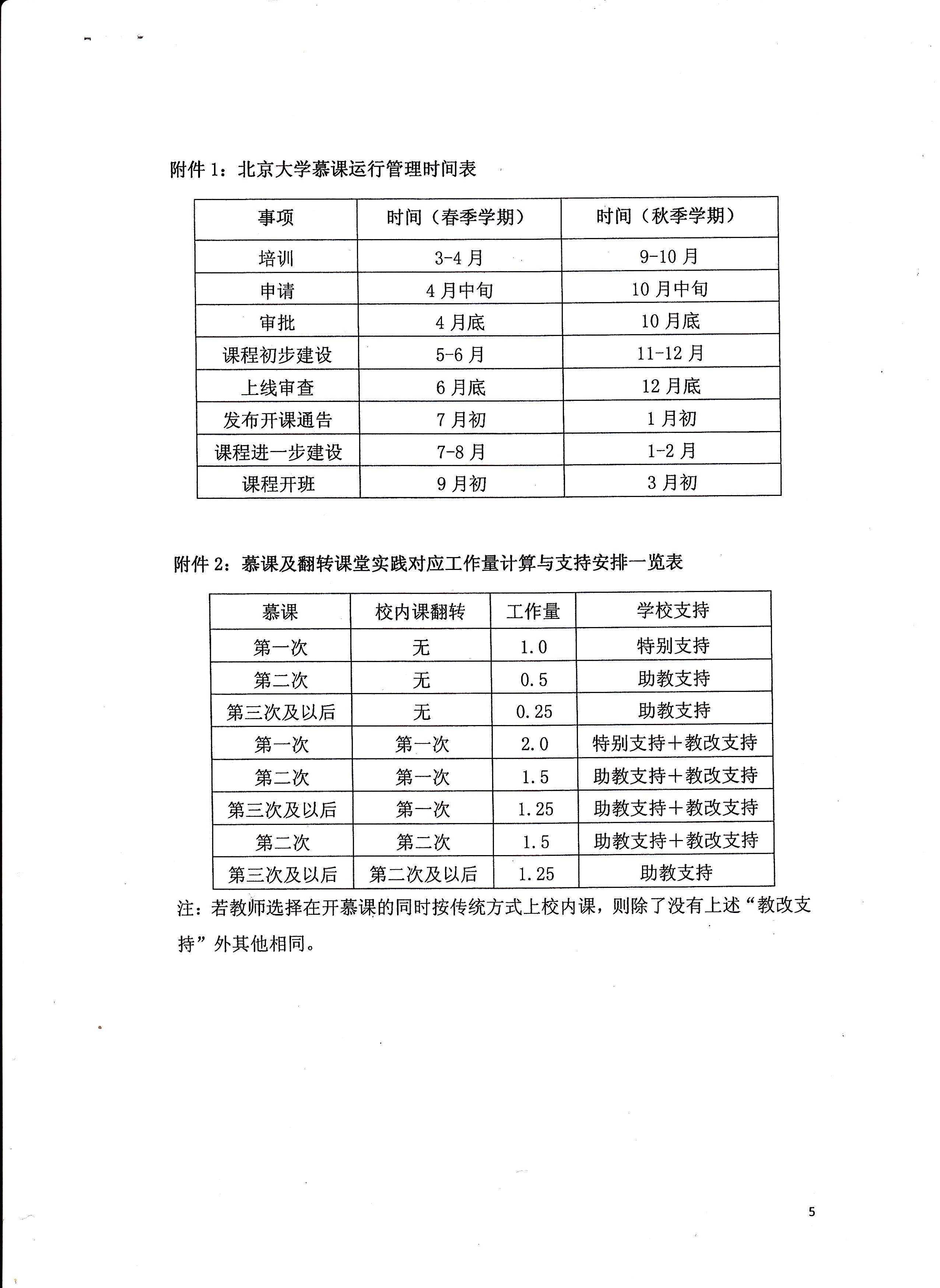 附件 1：北京大学慕课运行管理时间表

| 事项 | 时间（春季学期） | 时间（秋季学期） |
|---|---|---|
| 培训 | 3-4 月 | 9-10 月 |
| 申请 | 4 月中旬 | 10 月中旬 |
| 审批 | 4 月底 | 10 月底 |
| 课程初步建设 | 5-6 月 | 11-12 月 |
| 上线审查 | 6 月底 | 12 月底 |
| 发布开课通告 | 7 月初 | 1 月初 |
| 课程进一步建设 | 7-8 月 | 1-2 月 |
| 课程开班 | 9 月初 | 3 月初 |

附件 2：慕课及翻转课堂实践对应工作量计算与支持安排一览表

| 慕课 | 校内课翻转 | 工作量 | 学校支持 |
|---|---|---|---|
| 第一次 | 无 | 1.0 | 特别支持 |
| 第二次 | 无 | 0.5 | 助教支持 |
| 第三次及以后 | 无 | 0.25 | 助教支持 |
| 第一次 | 第一次 | 2.0 | 特别支持＋教改支持 |
| 第二次 | 第一次 | 1.5 | 助教支持＋教改支持 |
| 第三次及以后 | 第一次 | 1.25 | 助教支持＋教改支持 |
| 第二次 | 第二次 | 1.5 | 助教支持＋教改支持 |
| 第三次及以后 | 第二次及以后 | 1.25 | 助教支持 |

注：若教师选择在开慕课的同时按传统方式上校内课，则除了没有上述“教改支持”外其他相同。

5